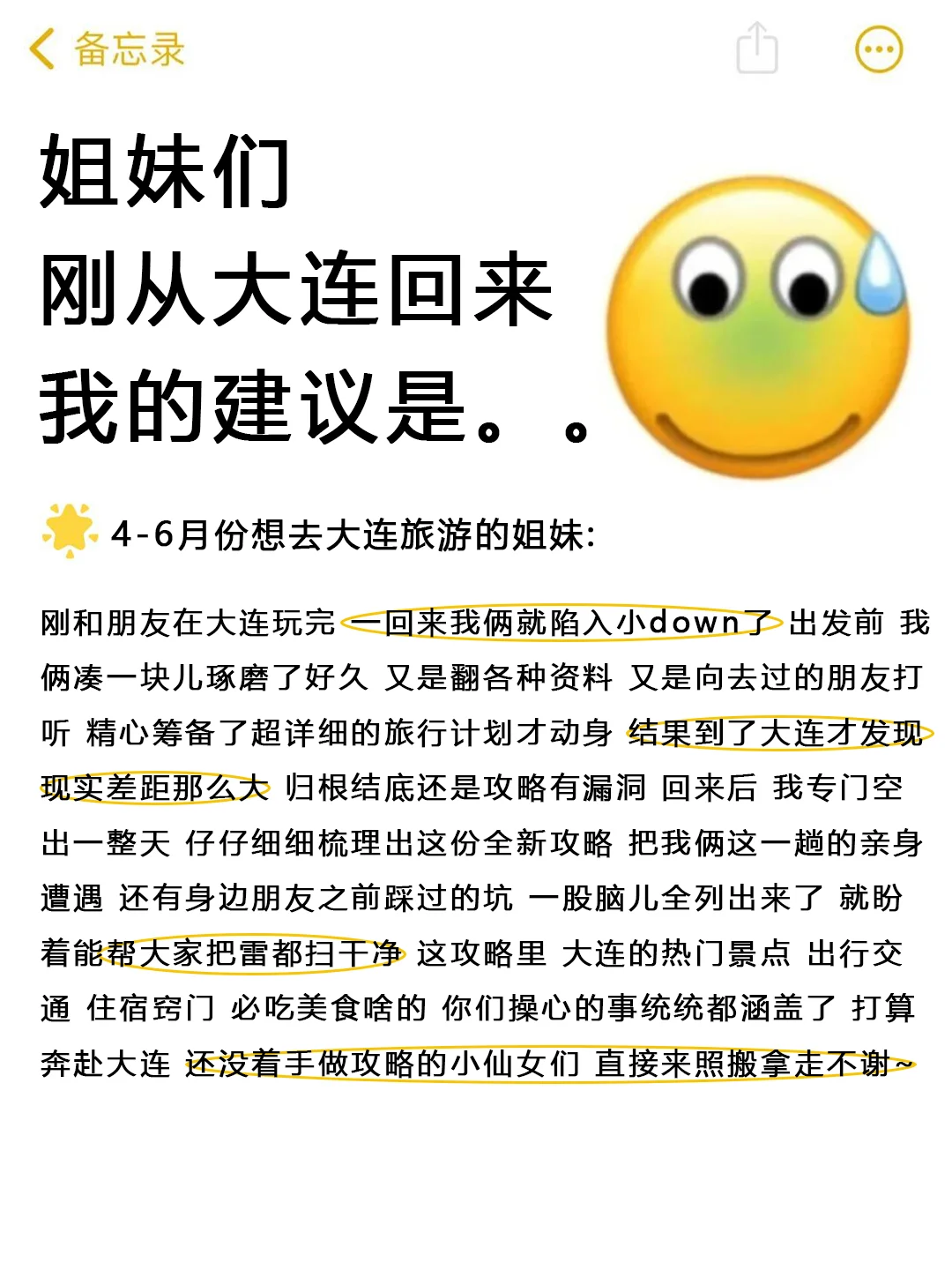 备忘录

姐妹们
刚从大连回来
我的建议是。。

4-6月份想去大连旅游的姐妹:

刚和朋友在大连玩完 一回来我俩就陷入小down了 出发前 我俩凑一块儿琢磨了好久 又是翻各种资料 又是向去过的朋友打听 精心筹备了超详细的旅行计划才动身 结果到了大连才发现现实差距那么大 归根结底还是攻略有漏洞 回来后 我专门空出一整天 仔仔细细梳理出这份全新攻略 把我俩这一趟的亲身遭遇 还有身边朋友之前踩过的坑 一股脑儿全列出来了 就盼着能帮大家把雷都扫干净 这攻略里 大连的热门景点 出行交通 住宿窍门 必吃美食啥的 你们操心的事统统都涵盖了 打算奔赴大连 还没着手做攻略的小仙女们 直接来照搬拿走不谢~